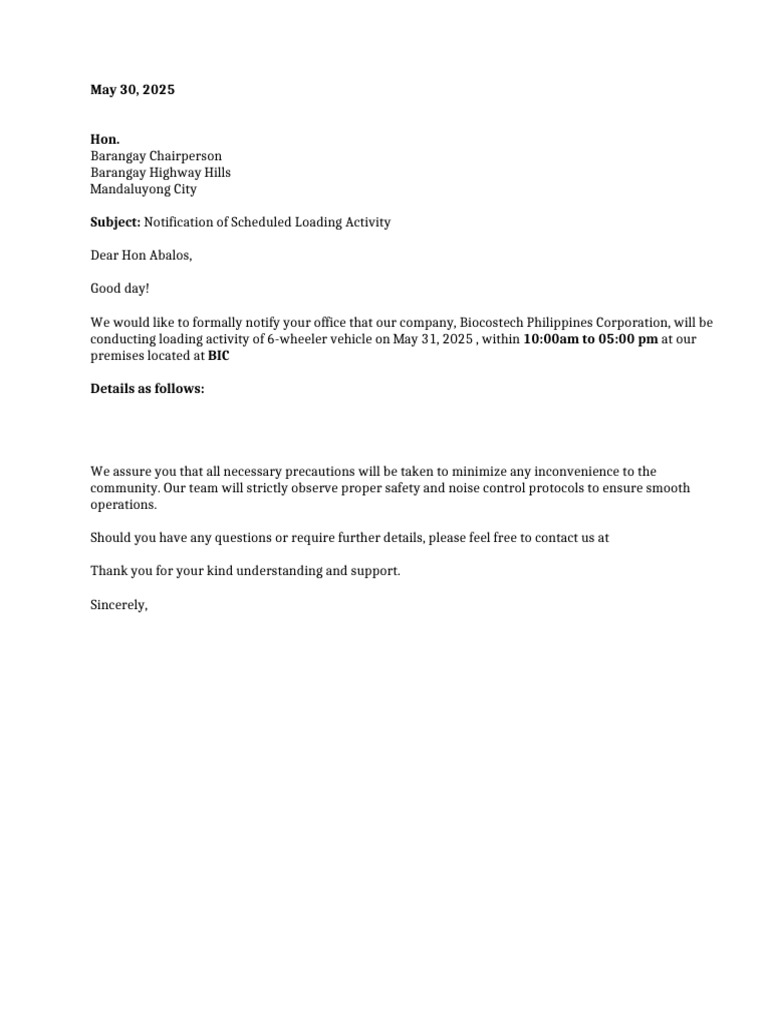 May 30, 2025

Hon.
Barangay Chairperson
Barangay Highway Hills
Mandaluyong City

Subject: Notification of Scheduled Loading Activity

Dear Hon Abalos,

Good day!

We would like to formally notify your office that our company, Biocostech Philippines Corporation, will be conducting loading activity of 6-wheeler vehicle on May 31, 2025 , within 10:00am to 05:00 pm at our premises located at BIC

Details as follows:

We assure you that all necessary precautions will be taken to minimize any inconvenience to the community. Our team will strictly observe proper safety and noise control protocols to ensure smooth operations.

Should you have any questions or require further details, please feel free to contact us at

Thank you for your kind understanding and support.

Sincerely,